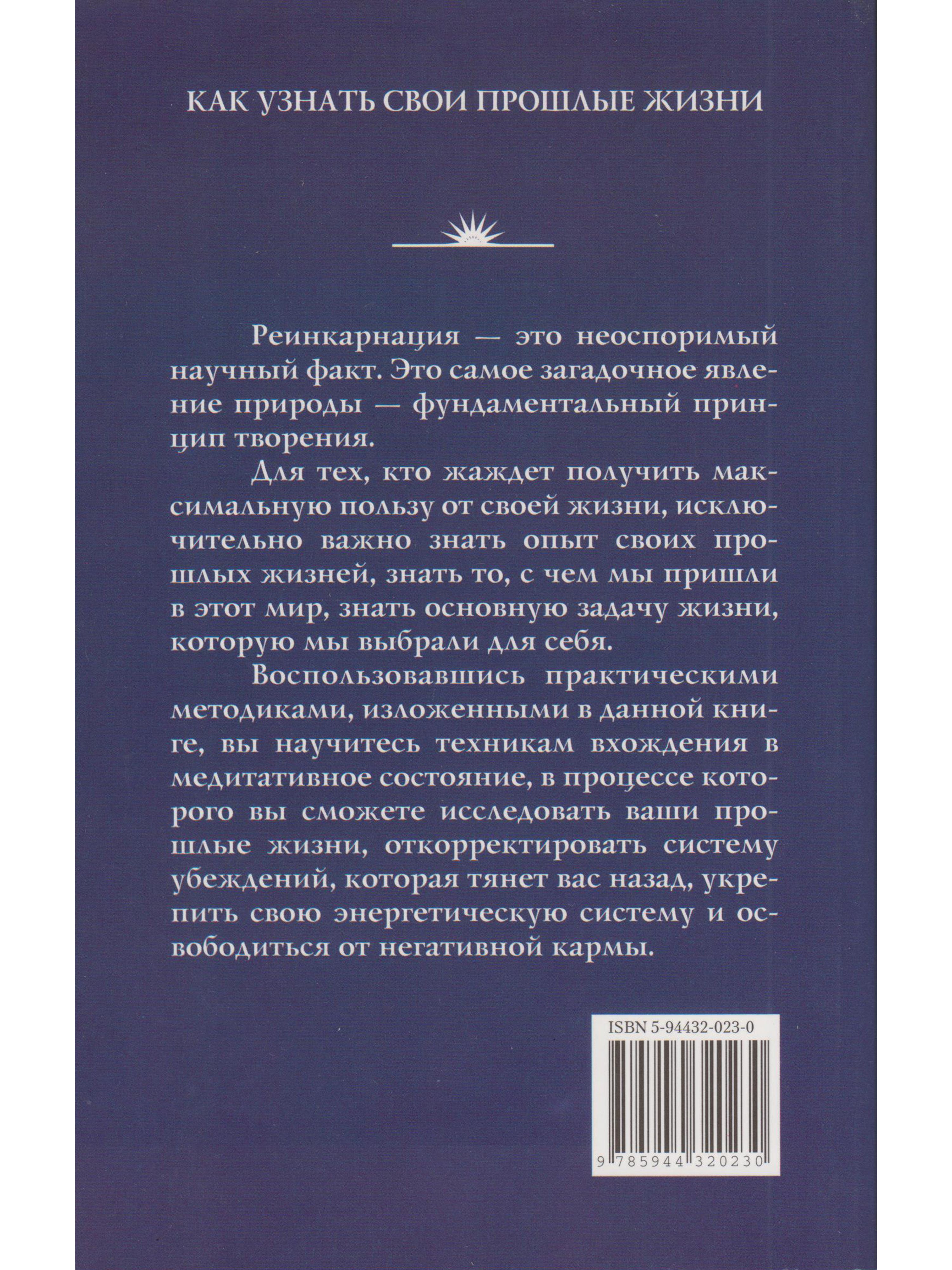 КАК УЗНАТЬ СВОИ ПРОШЛЫЕ ЖИЗНИ

Реинкарнация — это неоспоримый научный факт. Это самое загадочное явление природы — фундаментальный принцип творения.

Для тех, кто жаждет получить максимальную пользу от своей жизни, исключительно важно знать опыт своих прошлых жизней, знать то, с чем мы пришли в этот мир, знать основную задачу жизни, которую мы выбрали для себя.

Воспользовавшись практическими методиками, изложенными в данной книге, вы научитесь техникам вхождения в медитативное состояние, в процессе которого вы сможете исследовать ваши прошлые жизни, откорректировать систему убеждений, которая тянет вас назад, укрепить свою энергетическую систему и освободиться от негативной кармы.

ISBN 5-94432-023-0

9 785944 320230